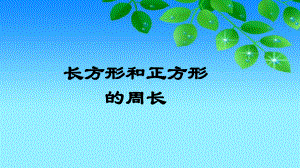 长方形和正方形
的周长